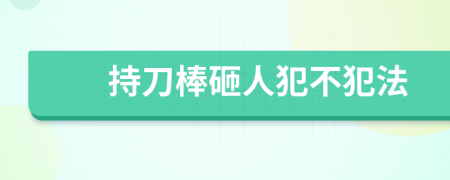 持刀棒砸人犯不犯法